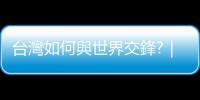 台灣如何與世界交鋒? |